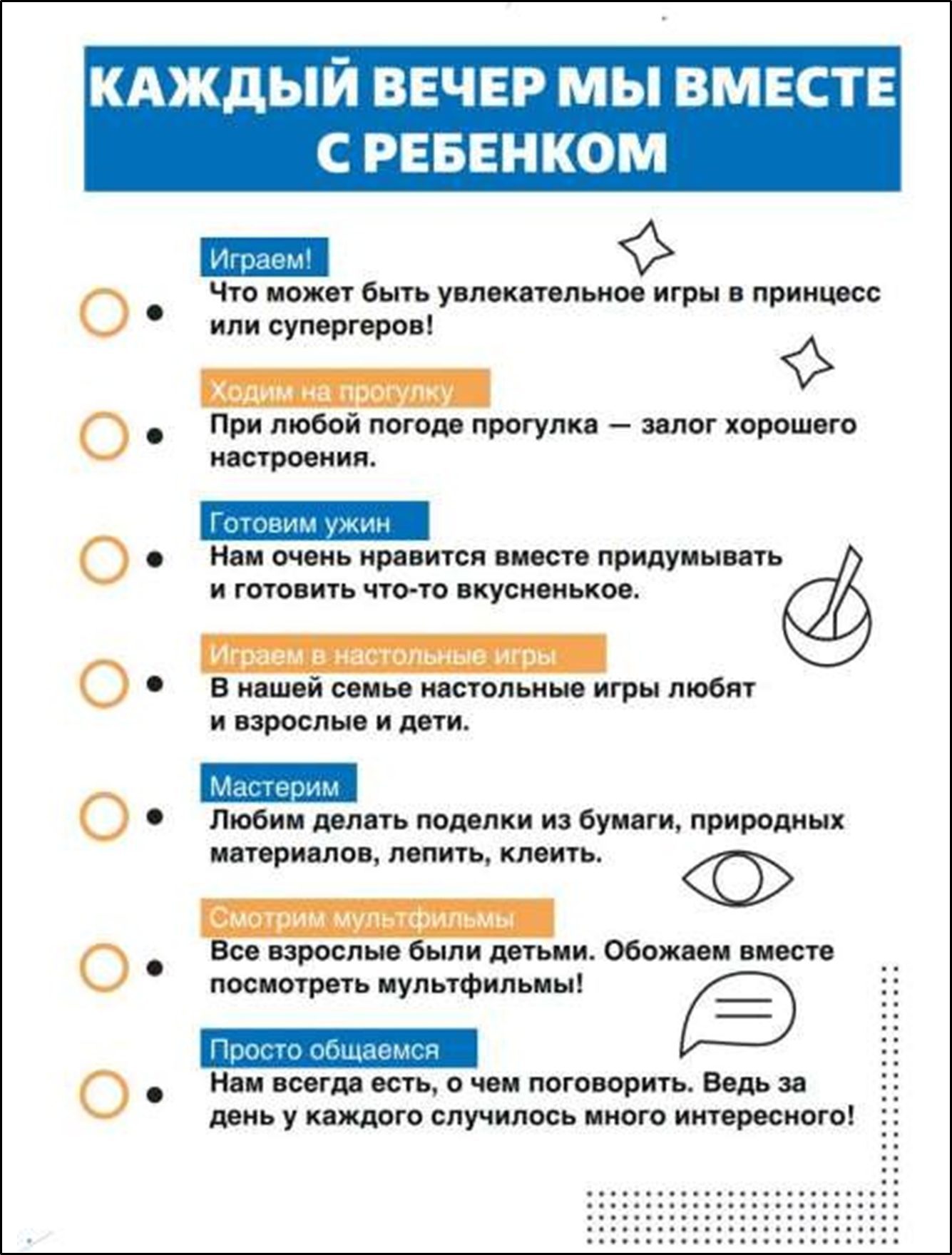 КАЖДЫЙ ВЕЧЕР МЫ ВМЕСТЕ С РЕБЕНКОМ

Играем!
Что может быть увлекательное игры в принцесс или супергеров!

Ходим на прогулку
При любой погоде прогулка — залог хорошего настроения.

Готовим ужин
Нам очень нравится вместе придумывать и готовить что-то вкусненькое.

Играем в настольные игры
В нашей семье настольные игры любят и взрослые и дети.

Мастерим
Любим делать поделки из бумаги, природных материалов, лепить, клеить.

Смотрим мультфильмы
Все взрослые были детьми. Обожаем вместе посмотреть мультфильмы!

Просто общаемся
Нам всегда есть, о чем поговорить. Ведь за день у каждого случилось много интересного!